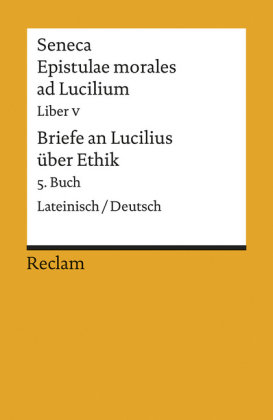 Seneca
Epistulae morales ad Lucilium
Liber V

Briefe an Lucilius über Ethik
5. Buch

Lateinisch / Deutsch

Reclam